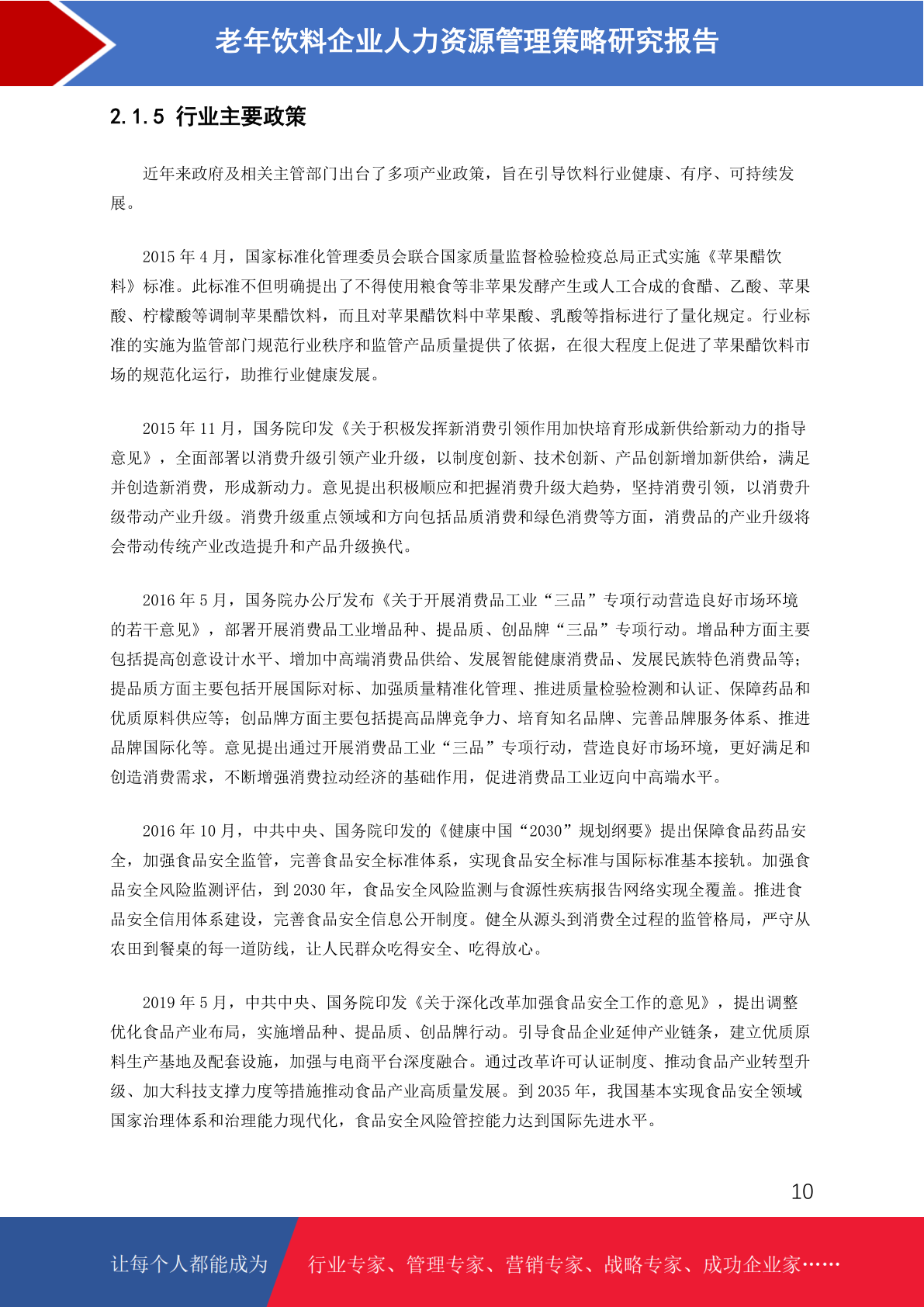 老年饮料企业人力资源管理策略研究报告

2.1.5 行业主要政策

近年来政府及相关主管部门出台了多项产业政策，旨在引导饮料行业健康、有序、可持续发展。

2015 年 4 月，国家标准化管理委员会联合国家质量监督检验检疫总局正式实施《苹果醋饮料》标准。此标准不但明确提出了不得使用粮食等非苹果发酵产生或人工合成的食醋、乙酸、苹果酸、柠檬酸等调制苹果醋饮料，而且对苹果醋饮料中苹果酸、乳酸等指标进行了量化规定。行业标准的实施为监管部门规范行业秩序和监管产品质量提供了依据，在很大程度上促进了苹果醋饮料市场的规范化运行，助推行业健康发展。

2015 年 11 月，国务院印发《关于积极发挥新消费引领作用加快培育形成新供给新动力的指导意见》，全面部署以消费升级引领产业升级，以制度创新、技术创新、产品创新增加新供给，满足并创造新消费，形成新动力。意见提出积极顺应和把握消费升级大趋势，坚持消费引领，以消费升级带动产业升级。消费升级重点领域和方向包括品质消费和绿色消费等方面，消费品的产业升级将会带动传统产业改造提升和产品升级换代。

2016 年 5 月，国务院办公厅发布《关于开展消费品工业“三品”专项行动营造良好市场环境的若干意见》，部署开展消费品工业增品种、提品质、创品牌“三品”专项行动。增品种方面主要包括提高创意设计水平、增加中高端消费品供给、发展智能健康消费品、发展民族特色消费品等；提品质方面主要包括开展国际对标、加强质量精准化管理、推进质量检验检测和认证、保障药品和优质原料供应等；创品牌方面主要包括提高品牌竞争力、培育知名品牌、完善品牌服务体系、推进品牌国际化等。意见提出通过开展消费品工业“三品”专项行动，营造良好市场环境，更好满足和创造消费需求，不断增强消费拉动经济的基础作用，促进消费品工业迈向中高端水平。

2016 年 10 月，中共中央、国务院印发的《健康中国“2030”规划纲要》提出保障食品药品安全，加强食品安全监管，完善食品安全标准体系，实现食品安全标准与国际标准基本接轨。加强食品安全风险监测评估，到 2030 年，食品安全风险监测与食源性疾病报告网络实现全覆盖。推进食品安全信用体系建设，完善食品安全信息公开制度。健全从源头到消费全过程的监管格局，严守从农田到餐桌的每一道防线，让人民群众吃得安全、吃得放心。

2019 年 5 月，中共中央、国务院印发《关于深化改革加强食品安全工作的意见》，提出调整优化食品产业布局，实施增品种、提品质、创品牌行动。引导食品企业延伸产业链条，建立优质原料生产基地及配套设施，加强与电商平台深度融合。通过改革许可认证制度、推动食品产业转型升级、加大科技支撑力度等措施推动食品产业高质量发展。到 2035 年，我国基本实现食品安全领域国家治理体系和治理能力现代化，食品安全风险管控能力达到国际先进水平。

10

让每个人都能成为 行业专家、管理专家、营销专家、战略专家、成功企业家……